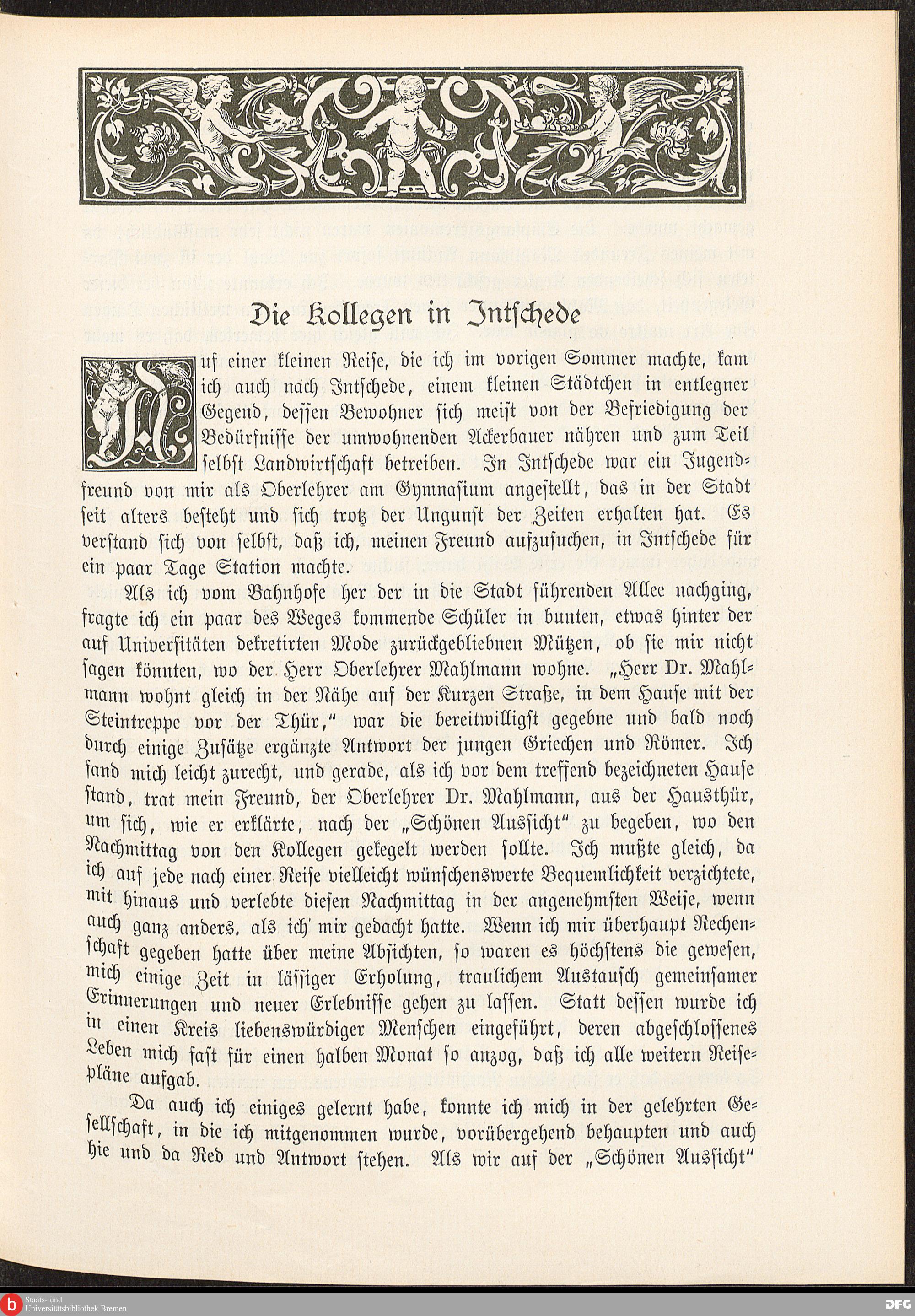 Die Kollegen in Intschede

Auf einer kleinen Reise, die ich im vorigen Sommer machte, kam ich auch nach Intschede, einem kleinen Städtchen in entlegner Gegend, dessen Bewohner sich meist von der Befriedigung der Bedürfnisse der umwohnenden Ackerbauer nähren und zum Teil selbst Landwirtschaft betreiben. In Intschede war ein Jugendfreund von mir als Oberlehrer am Gymnasium angestellt, das in der Stadt seit alters besteht und sich trotz der Ungunst der Zeiten erhalten hat. Es verstand sich von selbst, daß ich, meinen Freund aufzusuchen, in Intschede für ein paar Tage Station machte.

Als ich vom Bahnhofe her der in die Stadt führenden Allee nachging, fragte ich ein paar des Weges kommende Schüler in bunten, etwas hinter der auf Universitäten dekretirten Mode zurückgebliebnen Mützen, ob sie mir nicht sagen könnten, wo der Herr Oberlehrer Mahlmann wohne. „Herr Dr. Mahlmann wohnt gleich in der Nähe auf der Kurzen Straße, in dem Hause mit der Steintreppe vor der Thür," war die bereitwilligst gegebne und bald noch durch einige Zusätze ergänzte Antwort der jungen Griechen und Römer. Ich fand mich leicht zurecht, und gerade, als ich vor dem treffend bezeichneten Hause stand, trat mein Freund, der Oberlehrer Dr. Mahlmann, aus der Hausthür, um sich, wie er erklärte, nach der „Schönen Aussicht" zu begeben, wo den Nachmittag von den Kollegen gekegelt werden sollte. Ich mußte gleich, da ich auf jede nach einer Reise vielleicht wünschenswerte Bequemlichkeit verzichtete, mit hinaus und verlebte diesen Nachmittag in der angenehmsten Weise, wenn auch ganz anders, als ich mir gedacht hatte. Wenn ich mir überhaupt Rechenschaft gegeben hatte über meine Absichten, so waren es höchstens die gewesen, mich einige Zeit in lässiger Erholung, traulichem Austausch gemeinsamer Erinnerungen und neuer Erlebnisse gehen zu lassen. Statt dessen wurde ich in einen Kreis liebenswürdiger Menschen eingeführt, deren abgeschlossenes Leben mich fast für einen halben Monat so anzog, daß ich alle weitern Reisepläne aufgab.

Da auch ich einiges gelernt habe, konnte ich mich in der gelehrten Gesellschaft, in die ich mitgenommen wurde, vorübergehend behaupten und auch hie und da Red und Antwort stehen. Als wir auf der „Schönen Aussicht"

Staats- und Universitätsbibliothek Bremen
DFG